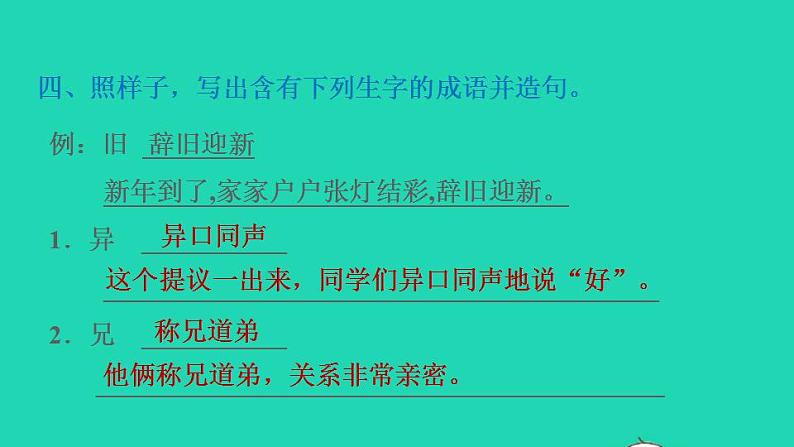 四、照样子，写出含有下列生字的成语并造句。

例：旧 辞旧迎新

新年到了,家家户户张灯结彩,辞旧迎新。

1．异 异口同声

这个提议一出来，同学们异口同声地说“好”。

2．兄 称兄道弟

他俩称兄道弟，关系非常亲密。